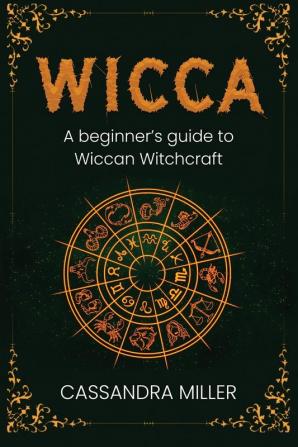 WICCA

A beginner's guide to Wiccan Witchcraft

CASSANDRA MILLER